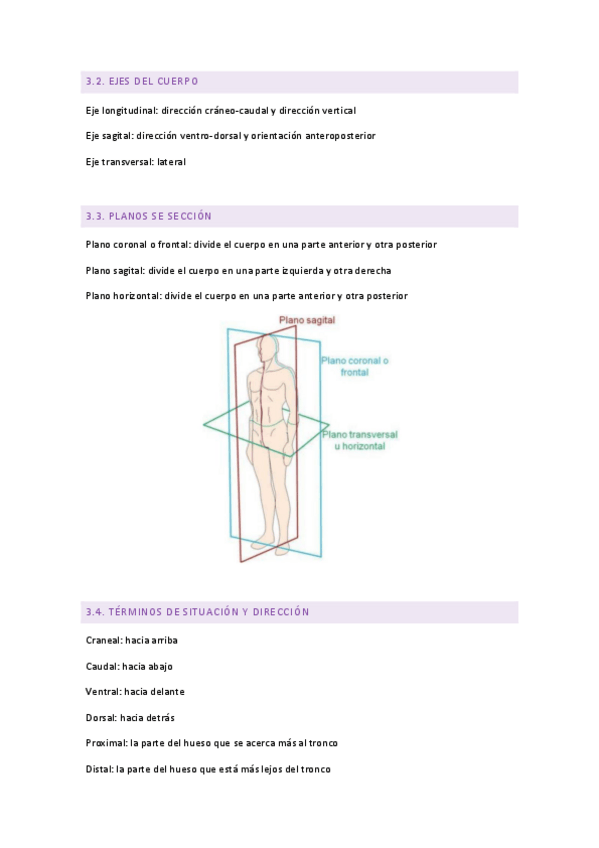 3.2. EJES DEL CUERPO

Eje longitudinal: dirección cráneo-caudal y dirección vertical

Eje sagital: dirección ventro-dorsal y orientación anteroposterior

Eje transversal: lateral

3.3. PLANOS SE SECCIÓN

Plano coronal o frontal: divide el cuerpo en una parte anterior y otra posterior

Plano sagital: divide el cuerpo en una parte izquierda y otra derecha

Plano horizontal: divide el cuerpo en una parte anterior y otra posterior

Plano sagital

Plano coronal o frontal

Plano transversal u horizontal

3.4. TÉRMINOS DE SITUACIÓN Y DIRECCIÓN

Craneal: hacia arriba

Caudal: hacia abajo

Ventral: hacia delante

Dorsal: hacia detrás

Proximal: la parte del hueso que se acerca más al tronco

Distal: la parte del hueso que está más lejos del tronco